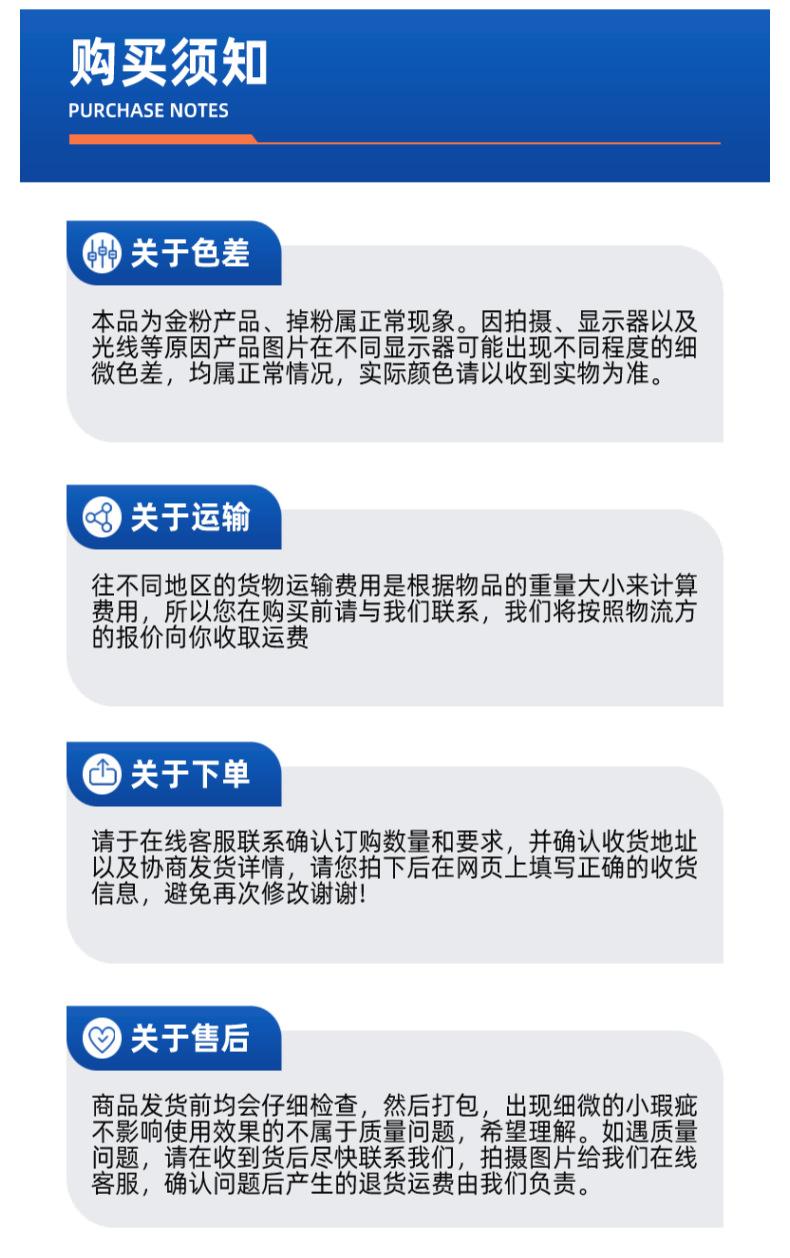 购买须知
PURCHASE NOTES

关于色差

本品为金粉产品、掉粉属正常现象。因拍摄、显示器以及光线等原因产品图片在不同显示器可能出现不同程度的细微色差，均属正常情况，实际颜色请以收到实物为准。

关于运输

往不同地区的货物运输费用是根据物品的重量大小来计算费用，所以您在购买前请与我们联系，我们将按照物流方的报价向你收取运费

关于下单

请于在线客服联系确认订购数量和要求，并确认收货地址以及协商发货详情，请您拍下后在网页上填写正确的收货信息，避免再次修改谢谢!

关于售后

商品发货前均会仔细检查，然后打包，出现细微的小瑕疵不影响使用效果的不属于质量问题，希望理解。如遇质量问题，请在收到货后尽快联系我们，拍摄图片给我们在线客服，确认问题后产生的退货运费由我们负责。